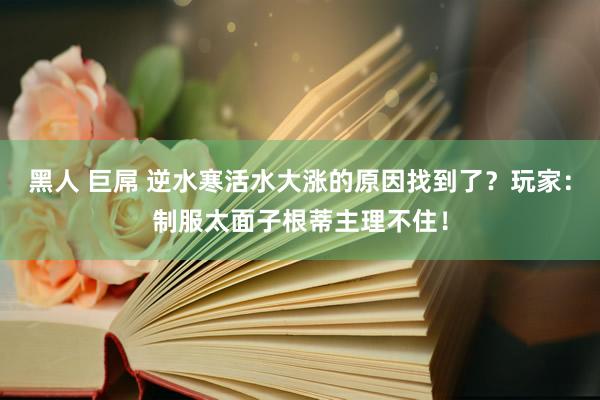 黑人 巨屌 逆水寒活水大涨的原因找到了？玩家：制服太面子根蒂主理不住！